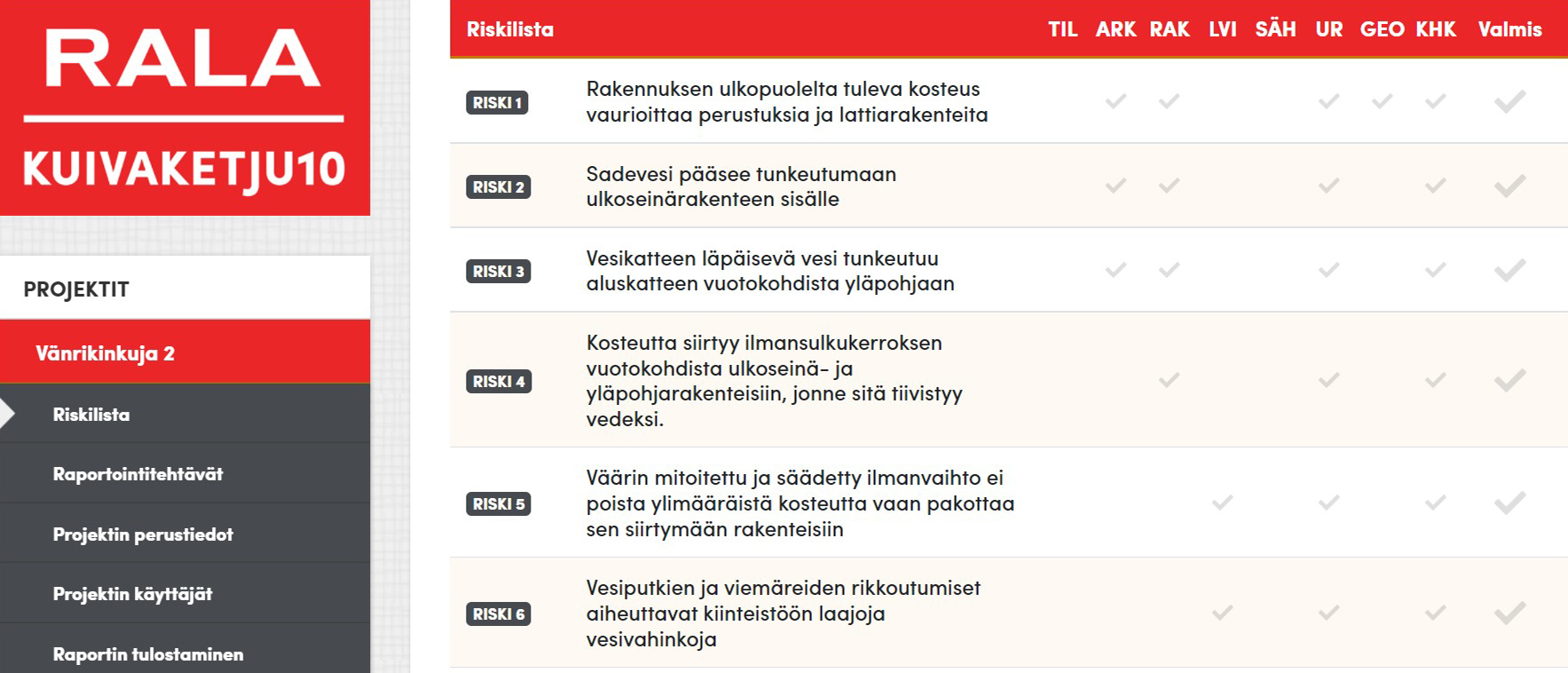 RALA
KUIVAKETJU10

PROJEKTIT

Vänrikinkuja 2

Riskilista

Raportointitehtävät

Projektin perustiedot

Projektin käyttäjät

Raportin tulostaminen

| Riskilista | | TIL | ARK | RAK | LVI | SÄH | UR | GEO | KHK | Valmis |
|---|---|---|---|---|---|---|---|---|---|---|
| RISKI 1 | Rakennuksen ulkopuolelta tuleva kosteus vaurioittaa perustuksia ja lattiarakenteita | | ✓ | ✓ | | | ✓ | ✓ | ✓ | ✓ |
| RISKI 2 | Sadevesi pääsee tunkeutumaan ulkoseinärakenteen sisälle | | ✓ | ✓ | | | ✓ | | ✓ | ✓ |
| RISKI 3 | Vesikatteen läpäisevä vesi tunkeutuu aluskatteen vuotokohdista yläpohjaan | | ✓ | ✓ | | | ✓ | | ✓ | ✓ |
| RISKI 4 | Kosteutta siirtyy ilmansulkukerroksen vuotokohdista ulkoseinä- ja yläpohjarakenteisiin, jonne sitä tiivistyy vedeksi. | | | ✓ | | | ✓ | | ✓ | ✓ |
| RISKI 5 | Väärin mitoitettu ja säädetty ilmanvaihto ei poista ylimääräistä kosteutta vaan pakottaa sen siirtymään rakenteisiin | | | | ✓ | | ✓ | | ✓ | ✓ |
| RISKI 6 | Vesiputkien ja viemäreiden rikkoutumiset aiheuttavat kiinteistöön laajoja vesivahinkoja | | | | ✓ | | ✓ | | ✓ | ✓ |